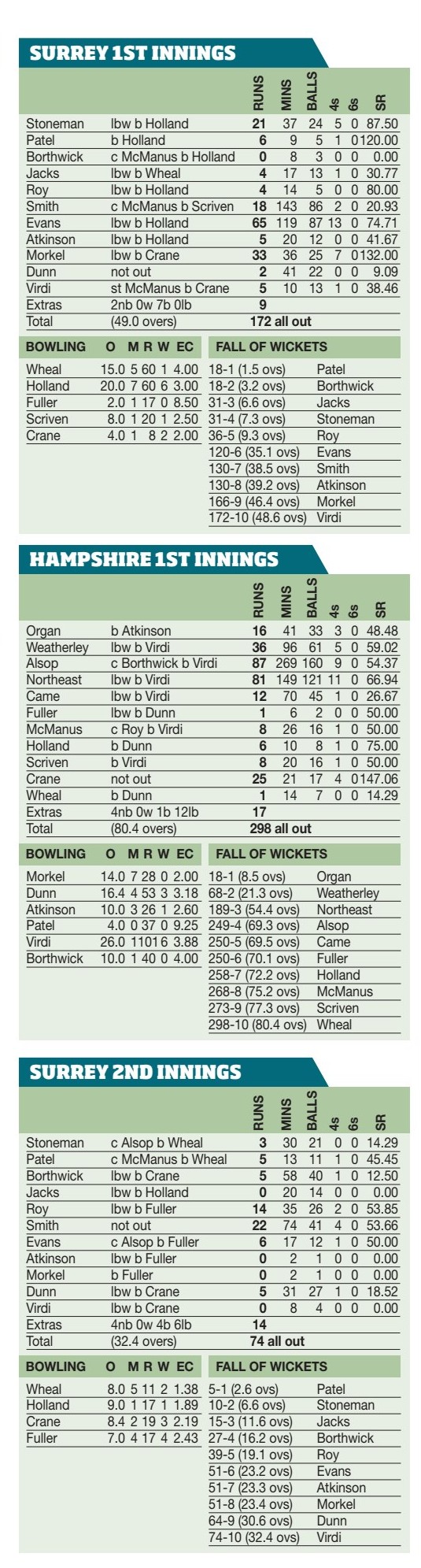 SURREY 1ST INNINGS

| | | RUNS | MINS | BALLS | 4s | 6s | SR |
|---|---|---|---|---|---|---|---|
| Stoneman | lbw b Holland | 21 | 37 | 24 | 5 | 0 | 87.50 |
| Patel | b Holland | 6 | 9 | 5 | 1 | 0 | 120.00 |
| Borthwick | c McManus b Holland | 0 | 8 | 3 | 0 | 0 | 0.00 |
| Jacks | lbw b Wheal | 4 | 17 | 13 | 1 | 0 | 30.77 |
| Roy | lbw b Holland | 4 | 14 | 5 | 0 | 0 | 80.00 |
| Smith | c McManus b Scriven | 18 | 143 | 86 | 2 | 0 | 20.93 |
| Evans | lbw b Holland | 65 | 119 | 87 | 13 | 0 | 74.71 |
| Atkinson | lbw b Holland | 5 | 20 | 12 | 0 | 0 | 41.67 |
| Morkel | lbw b Crane | 33 | 36 | 25 | 7 | 0 | 132.00 |
| Dunn | not out | 2 | 41 | 22 | 0 | 0 | 9.09 |
| Virdi | st McManus b Crane | 5 | 10 | 13 | 1 | 0 | 38.46 |
| Extras | 2nb 0w 7b 0lb | 9 | | | | | |
| Total | (49.0 overs) | 172 all out | | | | | |

| BOWLING | O | M | R | W | EC |
|---|---|---|---|---|---|
| Wheal | 15.0 | 5 | 60 | 1 | 4.00 |
| Holland | 20.0 | 7 | 60 | 6 | 3.00 |
| Fuller | 2.0 | 1 | 17 | 0 | 8.50 |
| Scriven | 8.0 | 1 | 20 | 1 | 2.50 |
| Crane | 4.0 | 1 | 8 | 2 | 2.00 |

| FALL OF WICKETS | |
|---|---|
| 18-1 (1.5 ovs) | Patel |
| 18-2 (3.2 ovs) | Borthwick |
| 31-3 (6.6 ovs) | Jacks |
| 31-4 (7.3 ovs) | Stoneman |
| 36-5 (9.3 ovs) | Roy |
| 120-6 (35.1 ovs) | Evans |
| 130-7 (38.5 ovs) | Smith |
| 130-8 (39.2 ovs) | Atkinson |
| 166-9 (46.4 ovs) | Morkel |
| 172-10 (48.6 ovs) | Virdi |

HAMPSHIRE 1ST INNINGS

| | | RUNS | MINS | BALLS | 4s | 6s | SR |
|---|---|---|---|---|---|---|---|
| Organ | b Atkinson | 16 | 41 | 33 | 3 | 0 | 48.48 |
| Weatherley | lbw b Virdi | 36 | 96 | 61 | 5 | 0 | 59.02 |
| Alsop | c Borthwick b Virdi | 87 | 269 | 160 | 9 | 0 | 54.37 |
| Northeast | lbw b Virdi | 81 | 149 | 121 | 11 | 0 | 66.94 |
| Came | lbw b Virdi | 12 | 70 | 45 | 1 | 0 | 26.67 |
| Fuller | lbw b Dunn | 1 | 6 | 2 | 0 | 0 | 50.00 |
| McManus | c Roy b Virdi | 8 | 26 | 16 | 1 | 0 | 50.00 |
| Holland | b Dunn | 6 | 10 | 8 | 1 | 0 | 75.00 |
| Scriven | b Virdi | 8 | 20 | 16 | 1 | 0 | 50.00 |
| Crane | not out | 25 | 21 | 17 | 4 | 0 | 147.06 |
| Wheal | b Dunn | 1 | 14 | 7 | 0 | 0 | 14.29 |
| Extras | 4nb 0w 1b 12lb | 17 | | | | | |
| Total | (80.4 overs) | 298 all out | | | | | |

| BOWLING | O | M | R | W | EC |
|---|---|---|---|---|---|
| Morkel | 14.0 | 7 | 28 | 0 | 2.00 |
| Dunn | 16.4 | 4 | 53 | 3 | 3.18 |
| Atkinson | 10.0 | 3 | 26 | 1 | 2.60 |
| Patel | 4.0 | 0 | 37 | 0 | 9.25 |
| Virdi | 26.0 | 1 | 101 | 6 | 3.88 |
| Borthwick | 10.0 | 1 | 40 | 0 | 4.00 |

| FALL OF WICKETS | |
|---|---|
| 18-1 (8.5 ovs) | Organ |
| 68-2 (21.3 ovs) | Weatherley |
| 189-3 (54.4 ovs) | Northeast |
| 249-4 (69.3 ovs) | Alsop |
| 250-5 (69.5 ovs) | Came |
| 250-6 (70.1 ovs) | Fuller |
| 258-7 (72.2 ovs) | Holland |
| 268-8 (75.2 ovs) | McManus |
| 273-9 (77.3 ovs) | Scriven |
| 298-10 (80.4 ovs) | Wheal |

SURREY 2ND INNINGS

| | | RUNS | MINS | BALLS | 4s | 6s | SR |
|---|---|---|---|---|---|---|---|
| Stoneman | c Alsop b Wheal | 3 | 30 | 21 | 0 | 0 | 14.29 |
| Patel | c McManus b Wheal | 5 | 13 | 11 | 1 | 0 | 45.45 |
| Borthwick | lbw b Crane | 5 | 58 | 40 | 1 | 0 | 12.50 |
| Jacks | lbw b Holland | 0 | 20 | 14 | 0 | 0 | 0.00 |
| Roy | lbw b Fuller | 14 | 35 | 26 | 2 | 0 | 53.85 |
| Smith | not out | 22 | 74 | 41 | 4 | 0 | 53.66 |
| Evans | c Alsop b Fuller | 6 | 17 | 12 | 1 | 0 | 50.00 |
| Atkinson | lbw b Fuller | 0 | 2 | 1 | 0 | 0 | 0.00 |
| Morkel | b Fuller | 0 | 2 | 1 | 0 | 0 | 0.00 |
| Dunn | lbw b Crane | 5 | 31 | 27 | 1 | 0 | 18.52 |
| Virdi | lbw b Crane | 0 | 8 | 4 | 0 | 0 | 0.00 |
| Extras | 4nb 0w 4b 6lb | 14 | | | | | |
| Total | (32.4 overs) | 74 all out | | | | | |

| BOWLING | O | M | R | W | EC |
|---|---|---|---|---|---|
| Wheal | 8.0 | 5 | 11 | 2 | 1.38 |
| Holland | 9.0 | 1 | 17 | 1 | 1.89 |
| Crane | 8.4 | 2 | 19 | 3 | 2.19 |
| Fuller | 7.0 | 4 | 17 | 4 | 2.43 |

| FALL OF WICKETS | |
|---|---|
| 5-1 (2.6 ovs) | Patel |
| 10-2 (6.6 ovs) | Stoneman |
| 15-3 (11.6 ovs) | Jacks |
| 27-4 (16.2 ovs) | Borthwick |
| 39-5 (19.1 ovs) | Roy |
| 51-6 (23.2 ovs) | Evans |
| 51-7 (23.3 ovs) | Atkinson |
| 51-8 (23.4 ovs) | Morkel |
| 64-9 (30.6 ovs) | Dunn |
| 74-10 (32.4 ovs) | Virdi |